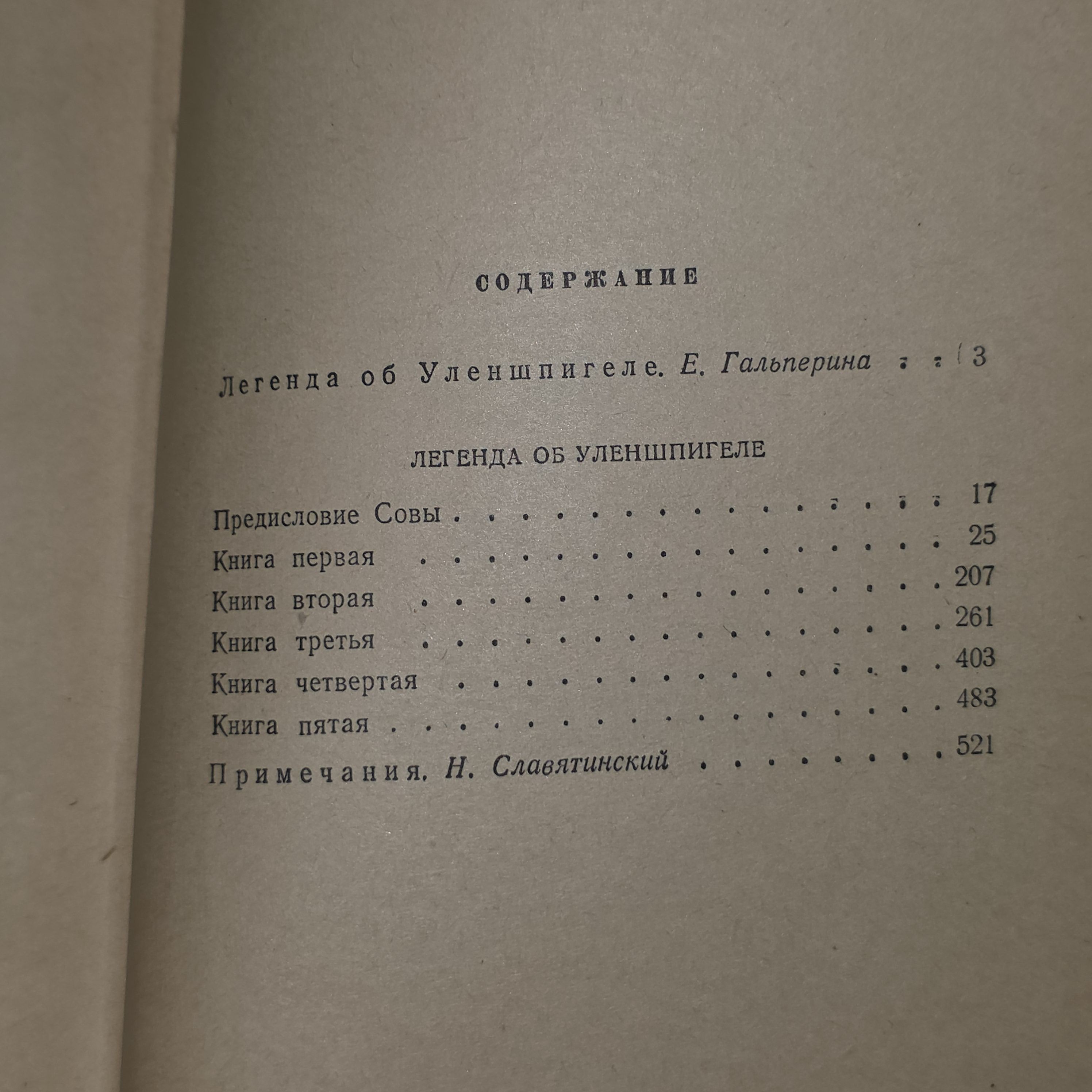 СОДЕРЖАНИЕ

Легенда об Уленшпигеле. Е. Гальперина 3

ЛЕГЕНДА ОБ УЛЕНШПИГЕЛЕ

Предисловие Совы 17
Книга первая 25
Книга вторая 207
Книга третья 261
Книга четвертая 403
Книга пятая 483
Примечания. Н. Славятинский 521